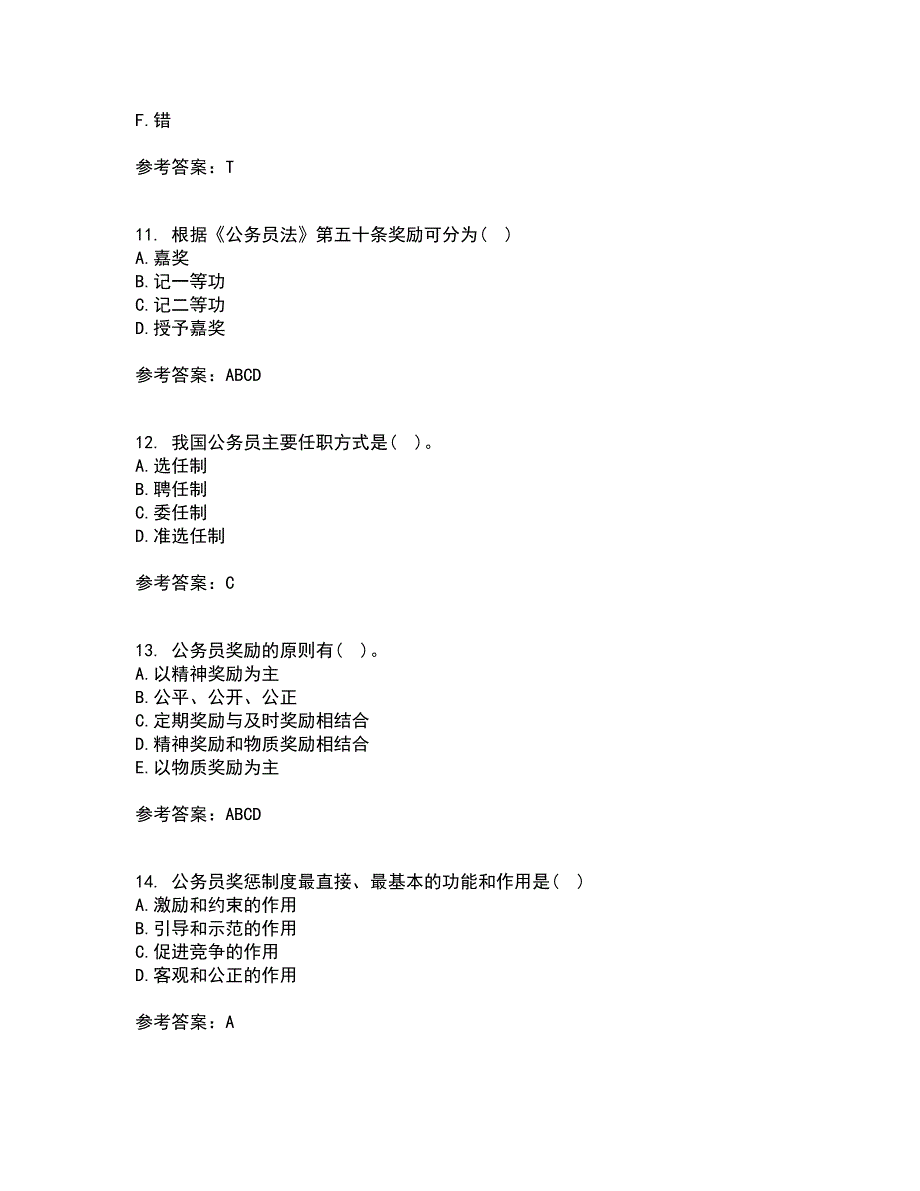 F.错

参考答案：T

11. 根据《公务员法》第五十条奖励可分为（ ）
A.嘉奖
B.记一等功
C.记二等功
D.授予嘉奖

参考答案：ABCD

12. 我国公务员主要任职方式是（ ）。
A.选任制
B.聘任制
C.委任制
D.准选任制

参考答案：C

13. 公务员奖励的原则有（ ）。
A.以精神奖励为主
B.公平、公开、公正
C.定期奖励与及时奖励相结合
D.精神奖励和物质奖励相结合
E.以物质奖励为主

参考答案：ABCD

14. 公务员奖惩制度最直接、最基本的功能和作用是（ ）
A.激励和约束的作用
B.引导和示范的作用
C.促进竞争的作用
D.客观和公正的作用

参考答案：A